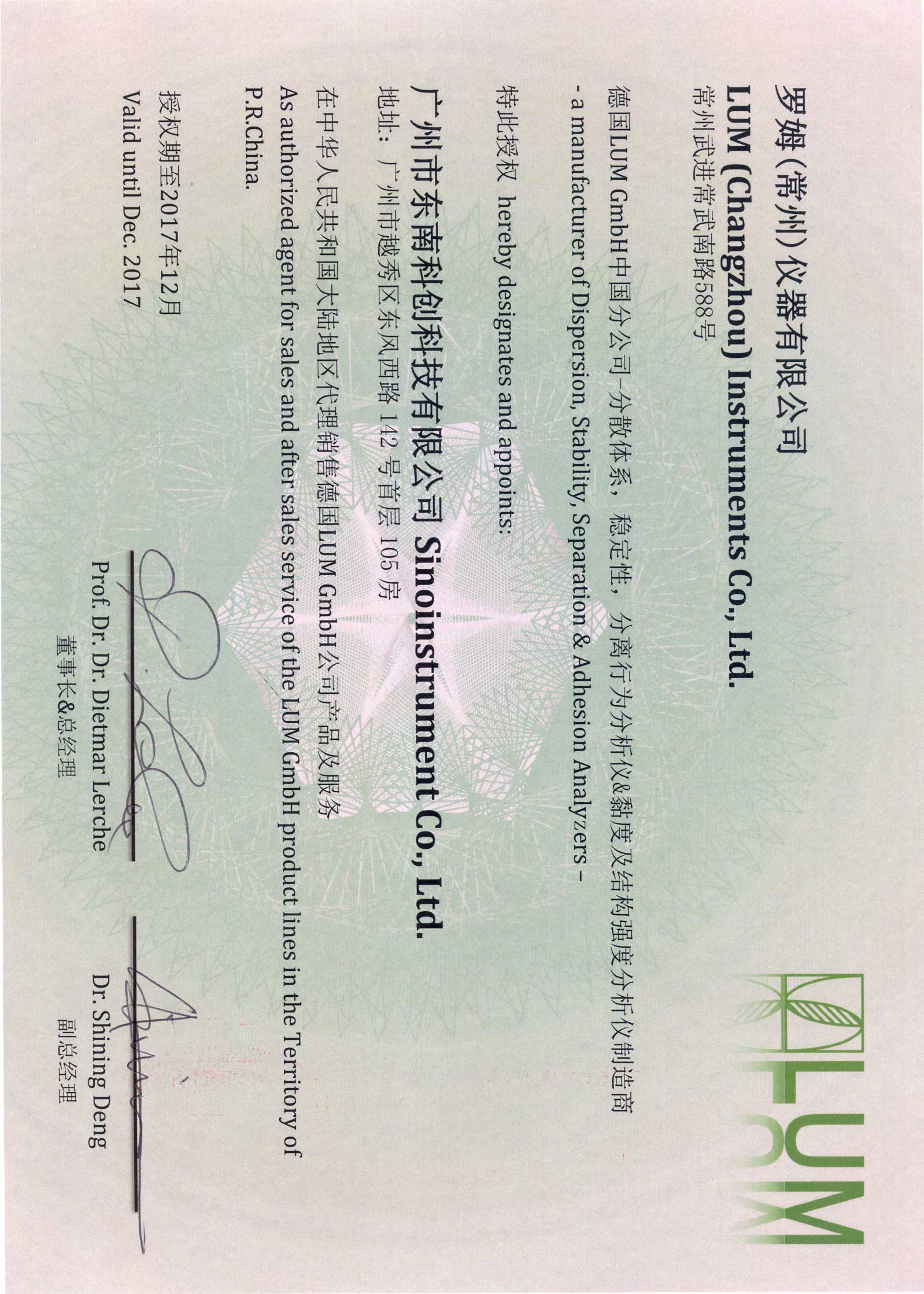 LUM

罗姆(常州)仪器有限公司
LUM (Changzhou) Instruments Co., Ltd.
常州武进常武南路588号

德国LUM GmbH中国分公司-分散体系，稳定性，分离行为分析仪&黏度及结构强度分析仪制造商
- a manufacturer of Dispersion, Stability, Separation & Adhesion Analyzers -

特此授权 hereby designates and appoints:

广州市东南科创科技有限公司 Sinoinstrument Co., Ltd.
地址：广州市越秀区东风西路142号首层105房

在中华人民共和国大陆地区代理销售德国LUM GmbH公司产品及服务
As authorized agent for sales and after sales service of the LUM GmbH product lines in the Territory of P.R.China.

授权期至2017年12月
Valid until Dec. 2017

Prof. Dr. Dr. Dietmar Lerche
董事长&总经理

Dr. Shining Deng
副总经理